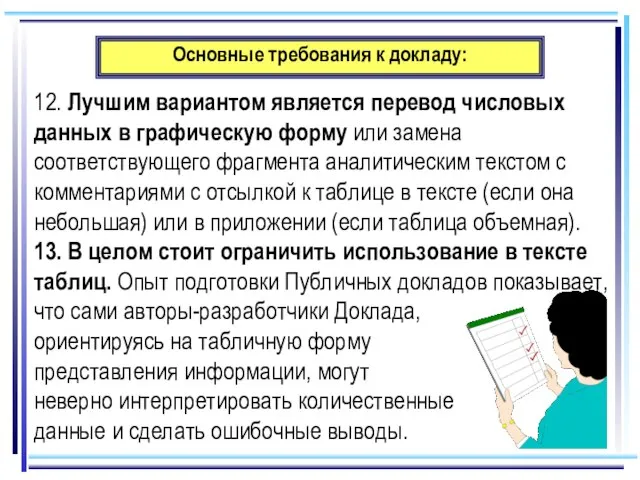 Основные требования к докладу:

12. Лучшим вариантом является перевод числовых данных в графическую форму или замена соответствующего фрагмента аналитическим текстом с комментариями с отсылкой к таблице в тексте (если она небольшая) или в приложении (если таблица объемная).

13. В целом стоит ограничить использование в тексте таблиц. Опыт подготовки Публичных докладов показывает, что сами авторы-разработчики Доклада, ориентируясь на табличную форму представления информации, могут неверно интерпретировать количественные данные и сделать ошибочные выводы.